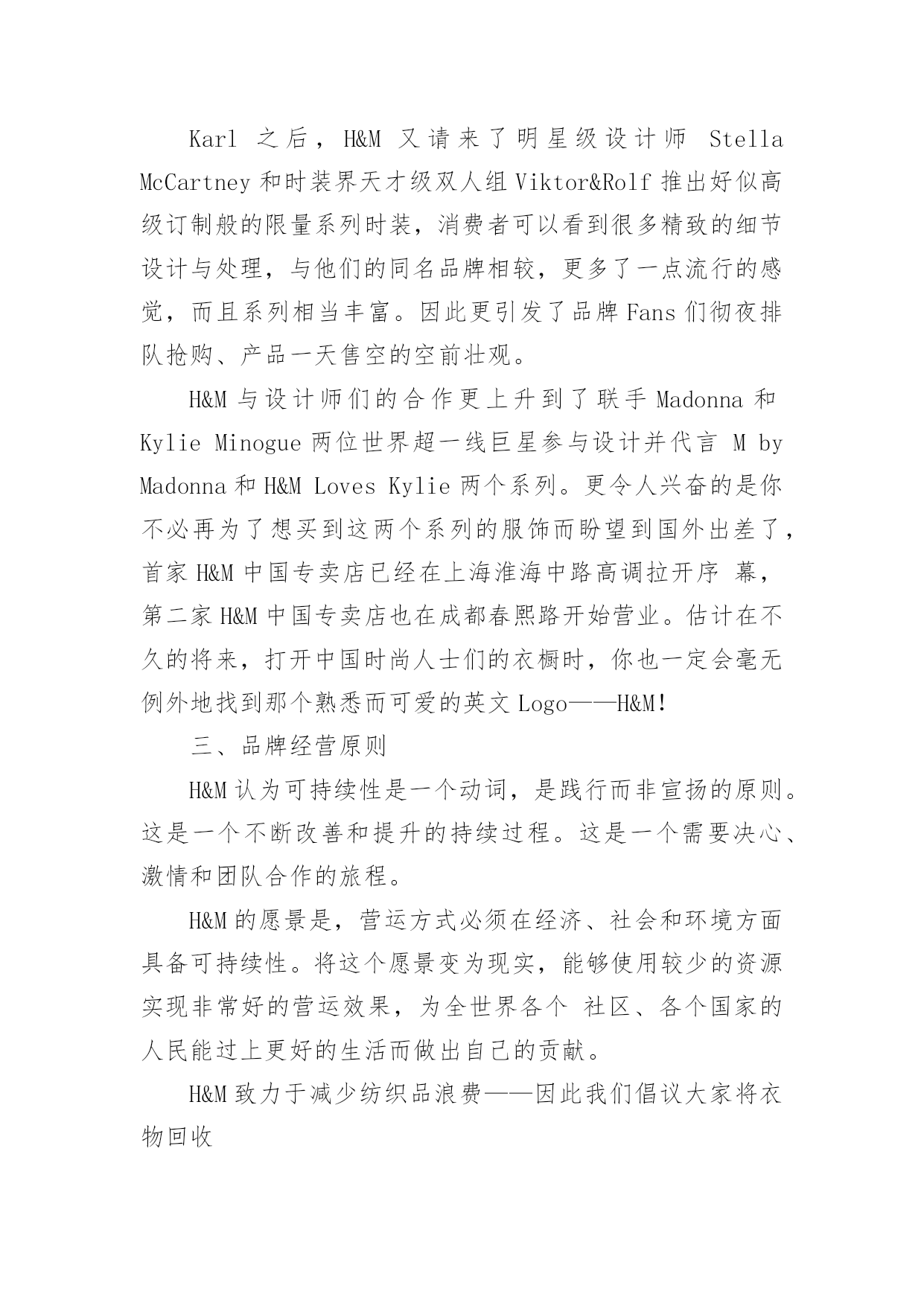 Karl 之后，H&M 又请来了明星级设计师 Stella McCartney 和时装界天才级双人组 Viktor&Rolf 推出好似高级订制般的限量系列时装，消费者可以看到很多精致的细节设计与处理，与他们的同名品牌相较，更多了一点流行的感觉，而且系列相当丰富。因此更引发了品牌 Fans 们彻夜排队抢购、产品一天售空的空前壮观。

H&M 与设计师们的合作更上升到了联手 Madonna 和 Kylie Minogue 两位世界超一线巨星参与设计并代言 M by Madonna 和 H&M Loves Kylie 两个系列。更令人兴奋的是你不必再为了想买到这两个系列的服饰而盼望到国外出差了，首家 H&M 中国专卖店已经在上海淮海中路高调拉开序 幕，第二家 H&M 中国专卖店也在成都春熙路开始营业。估计在不久的将来，打开中国时尚人士们的衣橱时，你也一定会毫无例外地找到那个熟悉而可爱的英文 Logo——H&M!

三、品牌经营原则

H&M 认为可持续性是一个动词，是践行而非宣扬的原则。这是一个不断改善和提升的持续过程。这是一个需要决心、激情和团队合作的旅程。

H&M 的愿景是，营运方式必须在经济、社会和环境方面具备可持续性。将这个愿景变为现实，能够使用较少的资源实现非常好的营运效果，为全世界各个 社区、各个国家的人民能过上更好的生活而做出自己的贡献。

H&M 致力于减少纺织品浪费——因此我们倡议大家将衣物回收